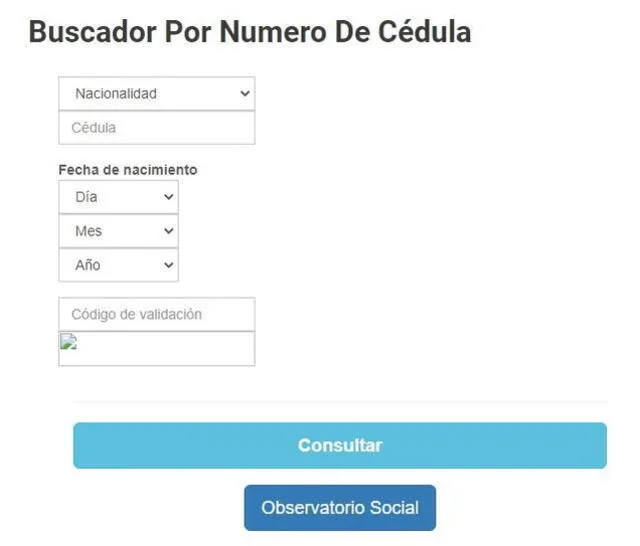 Buscador Por Numero De Cédula

Nacionalidad

Cédula

Fecha de nacimiento

Día

Mes

Año

Código de validación

Consultar

Observatorio Social